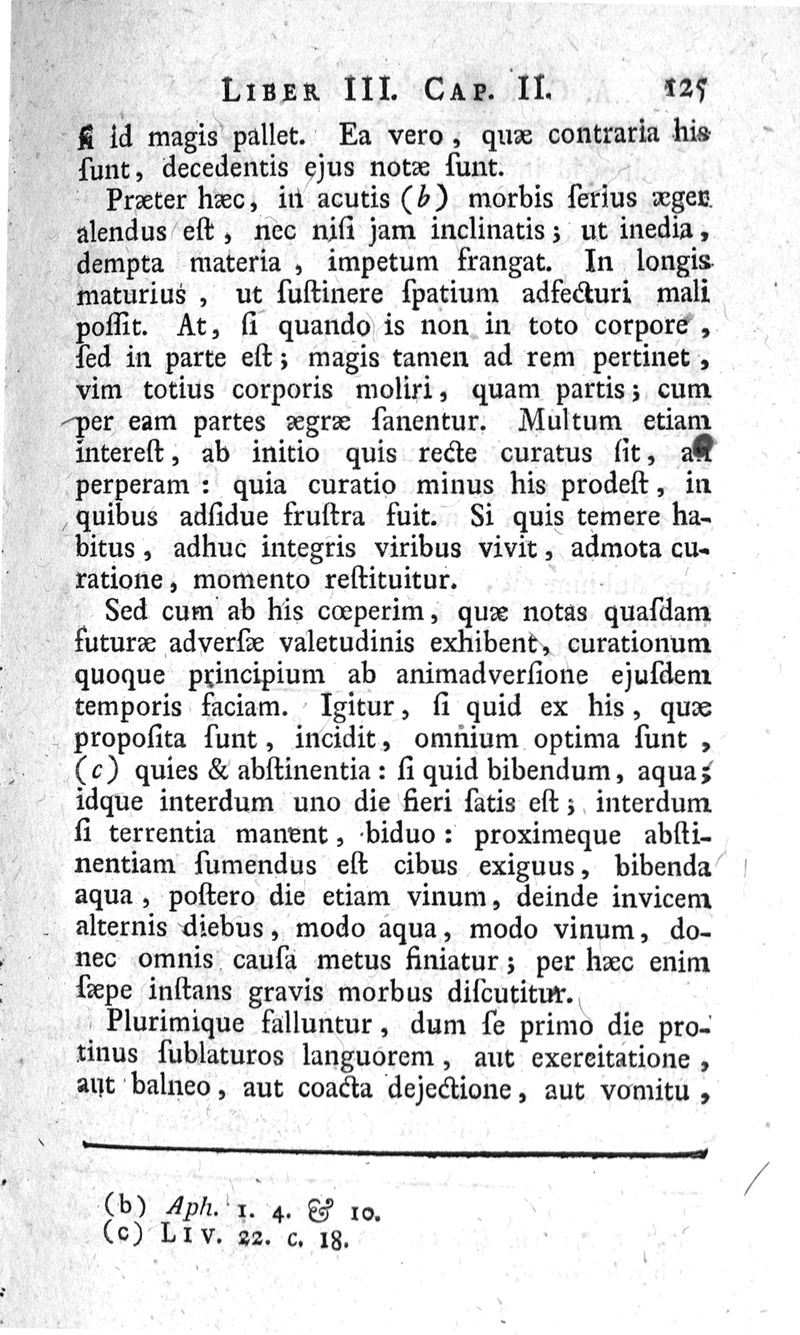 LIBER III. CAP. II. 125

ſi id magis pallet. Ea vero, quæ contraria his ſunt, decedentis ejus notæ ſunt.

Præter hæc, in acutis (b) morbis ſerius æger alendus eſt, nec niſi jam inclinatis; ut inedia, dempta materia, impetum frangat. In longis maturius, ut ſuſtinere ſpatium adfecturi mali poſſit. At, ſi quando is non in toto corpore, ſed in parte eſt; magis tamen ad rem pertinet, vim totius corporis moliri, quam partis; cum per eam partes ægræ ſanentur. Multum etiam intereſt, ab initio quis recte curatus ſit, an perperam: quia curatio minus his prodeſt, in quibus adſidue fruſtra fuit. Si quis temere habitus, adhuc integris viribus vivit, admota curatione, momento reſtituitur.

Sed cum ab his cœperim, quæ notas quaſdam futuræ adverſæ valetudinis exhibent, curationum quoque principium ab animadverſione ejuſdem temporis faciam. Igitur, ſi quid ex his, quæ propoſita ſunt, incidit, omnium optima ſunt, (c) quies & abſtinentia: ſi quid bibendum, aqua; idque interdum uno die fieri ſatis eſt; interdum ſi terrentia manent, biduo: proximeque abſtinentiam ſumendus eſt cibus exiguus, bibenda aqua, poſtero die etiam vinum, deinde invicem alternis diebus, modo aqua, modo vinum, donec omnis cauſa metus finiatur; per hæc enim ſæpe inſtans gravis morbus diſcutitur.

Plurimique falluntur, dum ſe primo die protinus ſublaturos languorem, aut exercitatione, aut balneo, aut coacta dejectione, aut vomitu,

(b) Aph. 1. 4. & 10.
(c) LIV. 22. c. 18.